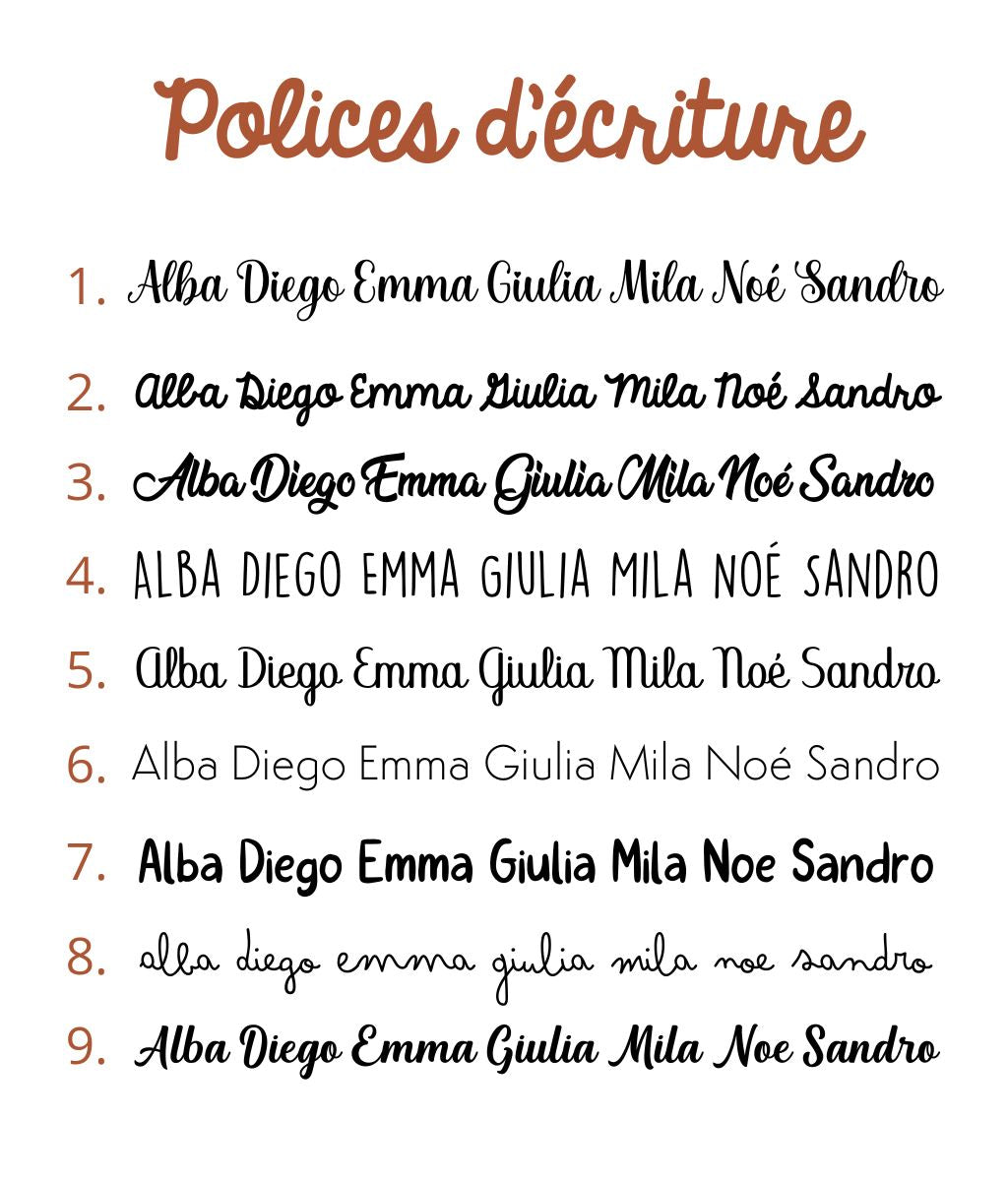 Polices d'écriture

1. Alba Diego Emma Giulia Mila Noé Sandro

2. Alba Diego Emma Giulia Mila Noé Sandro

3. Alba Diego Emma Giulia Mila Noé Sandro

4. ALBA DIEGO EMMA GIULIA MILA NOÉ SANDRO

5. Alba Diego Emma Giulia Mila Noé Sandro

6. Alba Diego Emma Giulia Mila Noé Sandro

7. Alba Diego Emma Giulia Mila Noe Sandro

8. alba diego emma giulia mila noe sandro

9. Alba Diego Emma Giulia Mila Noe Sandro